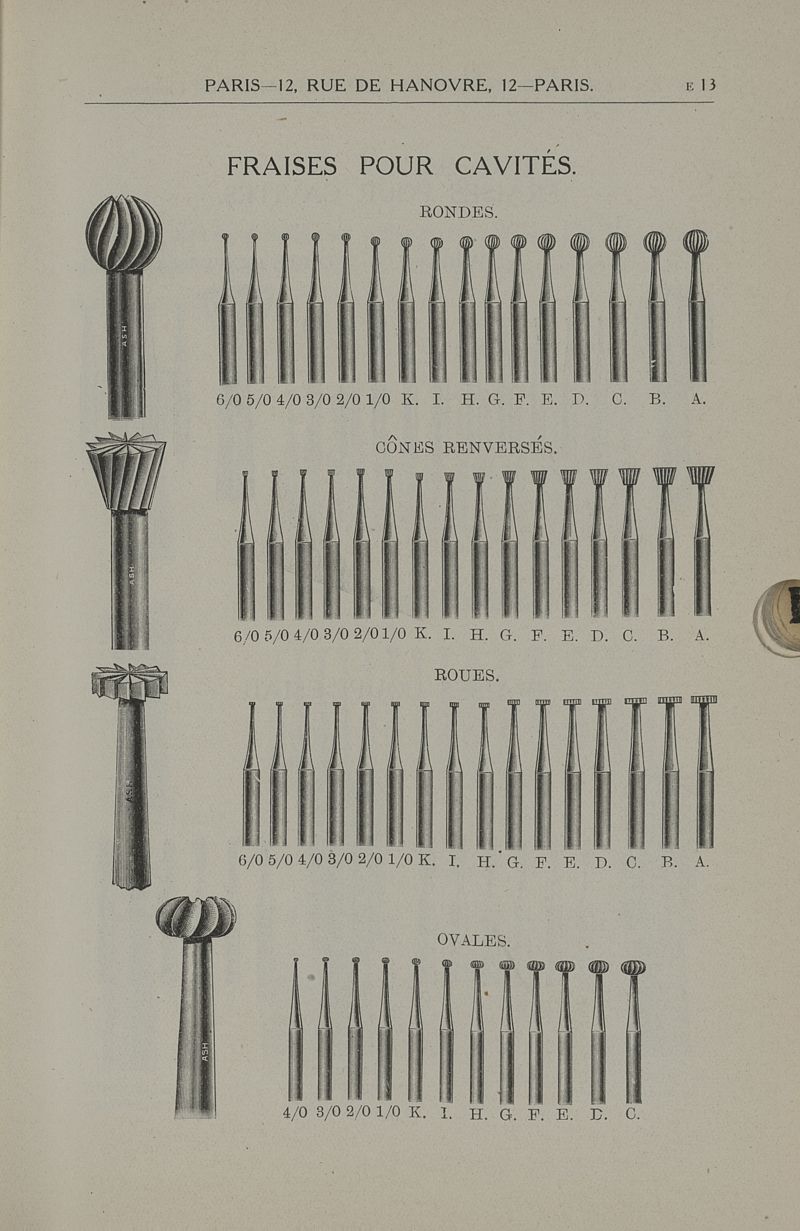 PARIS—12, RUE DE HANOVRE, 12—PARIS. E 13

FRAISES POUR CAVITÉS.

RONDES.

ASH

6/0 5/0 4/0 3/0 2/0 1/0 K. I. H. G. F. E. D. C. B. A.

CÔNES RENVERSÉS.

ASH

6/0 5/0 4/0 3/0 2/0 1/0 K. I. H. G. F. E. D. C. B. A.

ROUES.

ASH

6/0 5/0 4/0 3/0 2/0 1/0 K. I. H. G. F. E. D. C. B. A.

OVALES.

ASH

4/0 3/0 2/0 1/0 K. I. H. G. F. E. D. C.